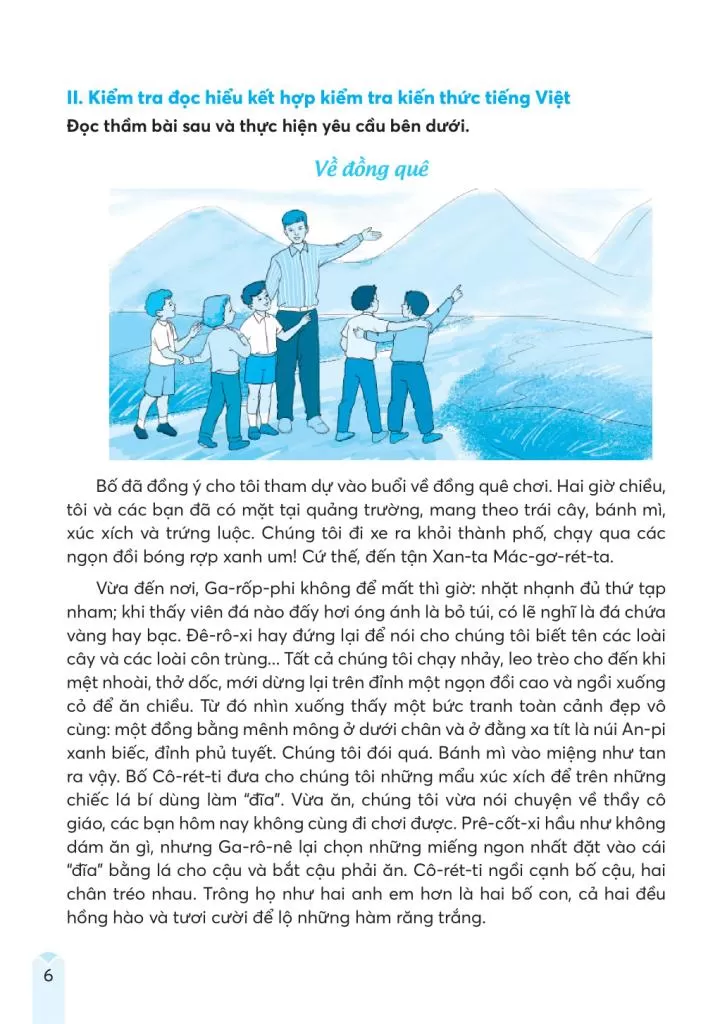 II. Kiểm tra đọc hiểu kết hợp kiểm tra kiến thức tiếng Việt
Đọc thầm bài sau và thực hiện yêu cầu bên dưới.

Về đồng quê

Bố đã đồng ý cho tôi tham dự vào buổi về đồng quê chơi. Hai giờ chiều, tôi và các bạn đã có mặt tại quảng trường, mang theo trái cây, bánh mì, xúc xích và trứng luộc. Chúng tôi đi xe ra khỏi thành phố, chạy qua các ngọn đồi bóng rợp xanh um! Cứ thế, đến tận Xan-ta Mác-gơ-rét-ta.

Vừa đến nơi, Ga-rốp-phi không để mất thì giờ: nhặt nhạnh đủ thứ tạp nham; khi thấy viên đá nào đấy hơi óng ánh là bỏ túi, có lẽ nghĩ là đá chứa vàng hay bạc. Đê-rô-xi hay đứng lại để nói cho chúng tôi biết tên các loài cây và các loài côn trùng... Tất cả chúng tôi chạy nhảy, leo trèo cho đến khi mệt nhoài, thở dốc, mới dừng lại trên đỉnh một ngọn đồi cao và ngồi xuống cỏ để ăn chiều. Từ đó nhìn xuống thấy một bức tranh toàn cảnh đẹp vô cùng: một đồng bằng mênh mông ở dưới chân và ở đằng xa tít là núi An-pi xanh biếc, đỉnh phủ tuyết. Chúng tôi đói quá. Bánh mì vào miệng như tan ra vậy. Bố Cô-rét-ti đưa cho chúng tôi những mẩu xúc xích để trên những chiếc lá bí dùng làm "đĩa". Vừa ăn, chúng tôi vừa nói chuyện về thầy cô giáo, các bạn hôm nay không cùng đi chơi được. Prê-cốt-xi hầu như không dám ăn gì, nhưng Ga-rô-nê lại chọn những miếng ngon nhất đặt vào cái "đĩa" bằng lá cho cậu và bắt cậu phải ăn. Cô-rét-ti ngồi cạnh bố cậu, hai chân tréo nhau. Trông họ như hai anh em hơn là hai bố con, cả hai đều hồng hào và tươi cười để lộ những hàm răng trắng.

6